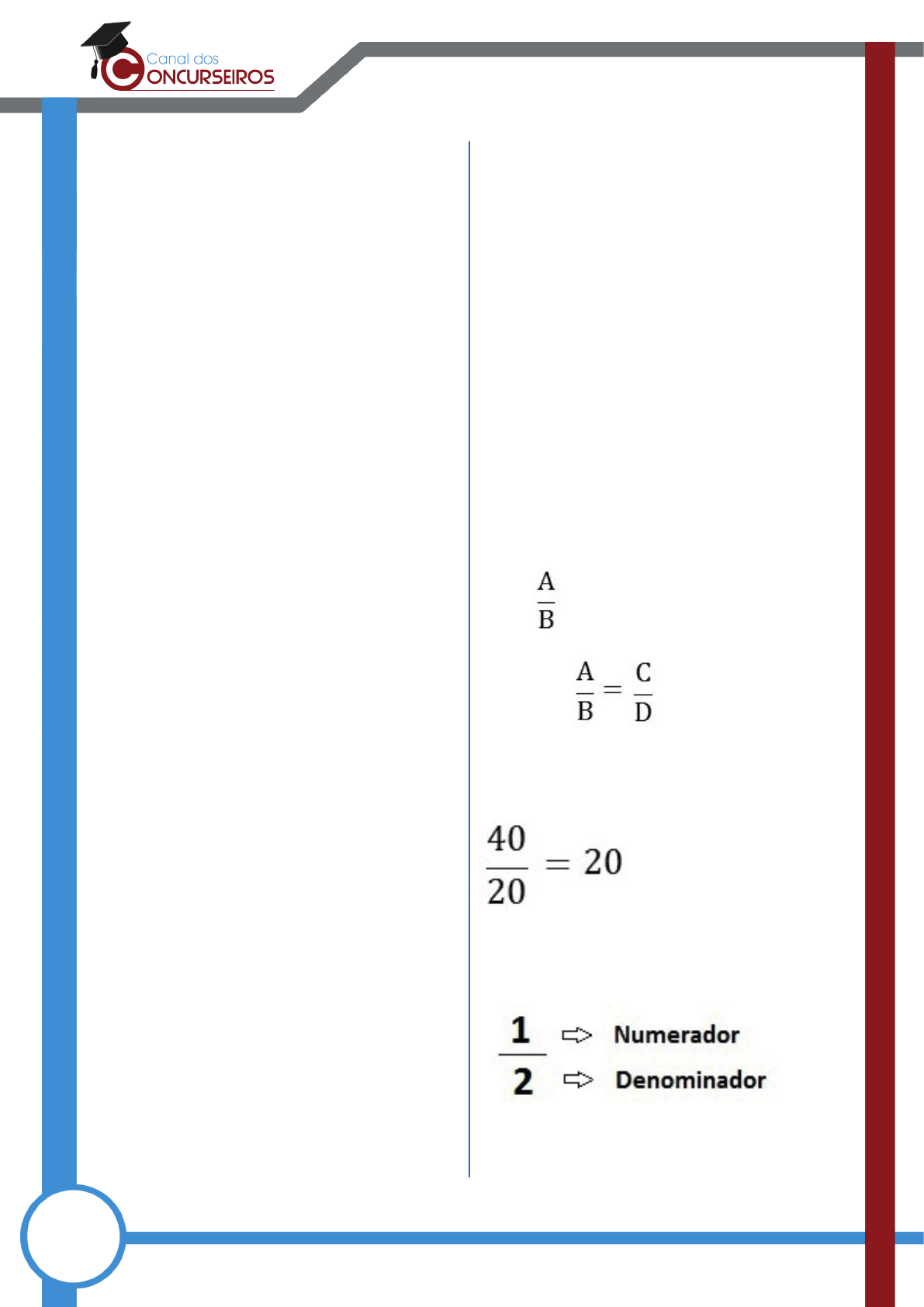 Canal dos
CONCURSEIROS

$\frac{A}{B}$

$\frac{A}{B} = \frac{C}{D}$

$\frac{40}{20} = 20$

$\frac{1}{2}$ ⇨ Numerador
⇨ Denominador